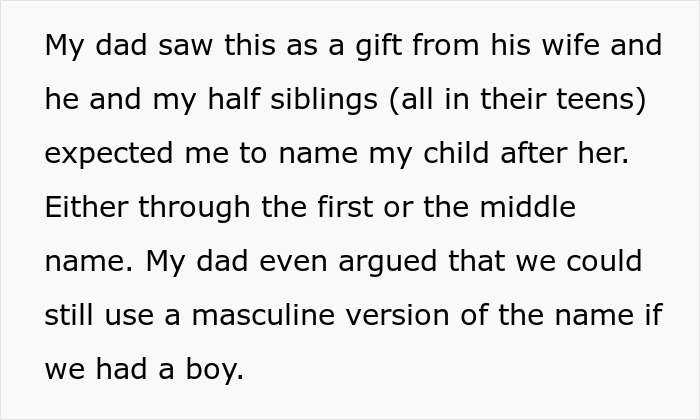 My dad saw this as a gift from his wife and he and my half siblings (all in their teens) expected me to name my child after her. Either through the first or the middle name. My dad even argued that we could still use a masculine version of the name if we had a boy.